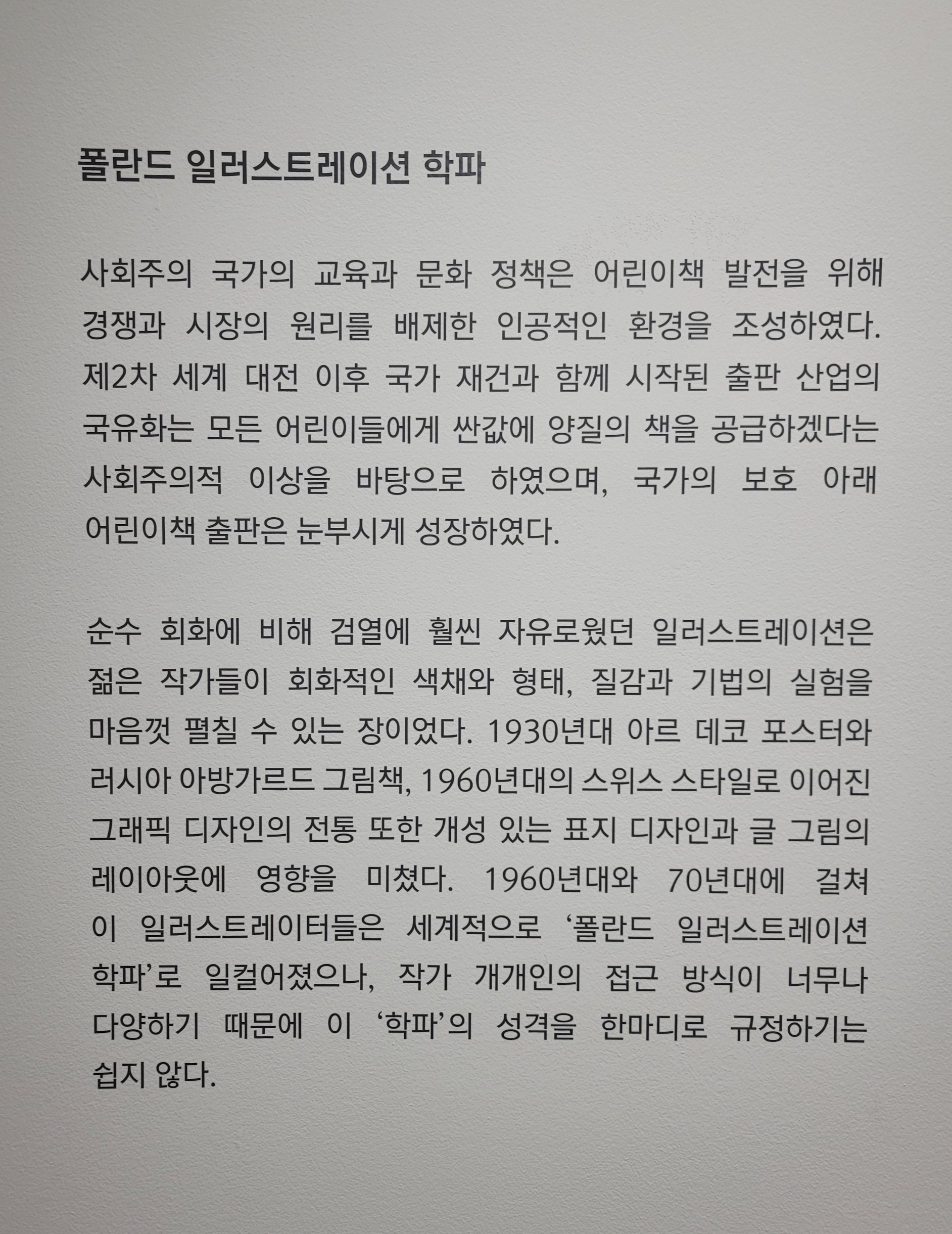 폴란드 일러스트레이션 학파

사회주의 국가의 교육과 문화 정책은 어린이책 발전을 위해 경쟁과 시장의 원리를 배제한 인공적인 환경을 조성하였다. 제2차 세계 대전 이후 국가 재건과 함께 시작된 출판 산업의 국유화는 모든 어린이들에게 싼값에 양질의 책을 공급하겠다는 사회주의적 이상을 바탕으로 하였으며, 국가의 보호 아래 어린이책 출판은 눈부시게 성장하였다.

순수 회화에 비해 검열에 훨씬 자유로웠던 일러스트레이션은 젊은 작가들이 회화적인 색채와 형태, 질감과 기법의 실험을 마음껏 펼칠 수 있는 장이었다. 1930년대 아르 데코 포스터와 러시아 아방가르드 그림책, 1960년대의 스위스 스타일로 이어진 그래픽 디자인의 전통 또한 개성 있는 표지 디자인과 글 그림의 레이아웃에 영향을 미쳤다. 1960년대와 70년대에 걸쳐 이 일러스트레이터들은 세계적으로 ‘폴란드 일러스트레이션 학파’로 일컬어졌으나, 작가 개개인의 접근 방식이 너무나 다양하기 때문에 이 ‘학파’의 성격을 한마디로 규정하기는 쉽지 않다.